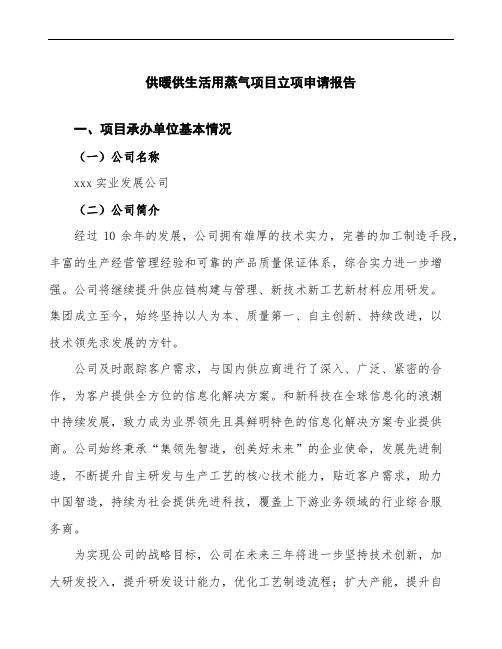 供暖供生活用蒸气项目立项申请报告

一、项目承办单位基本情况

（一）公司名称

xxx 实业发展公司

（二）公司简介

经过 10 余年的发展，公司拥有雄厚的技术实力，完善的加工制造手段，丰富的生产经营管理经验和可靠的产品质量保证体系，综合实力进一步增强。公司将继续提升供应链构建与管理、新技术新工艺新材料应用研发。集团成立至今，始终坚持以人为本、质量第一、自主创新、持续改进，以技术领先求发展的方针。

公司及时跟踪客户需求，与国内供应商进行了深入、广泛、紧密的合作，为客户提供全方位的信息化解决方案。和新科技在全球信息化的浪潮中持续发展，致力成为业界领先且具鲜明特色的信息化解决方案专业提供商。公司始终秉承“集领先智造，创美好未来”的企业使命，发展先进制造，不断提升自主研发与生产工艺的核心技术能力，贴近客户需求，助力中国智造，持续为社会提供先进科技，覆盖上下游业务领域的行业综合服务商。

为实现公司的战略目标，公司在未来三年将进一步坚持技术创新，加大研发投入，提升研发设计能力，优化工艺制造流程；扩大产能，提升自